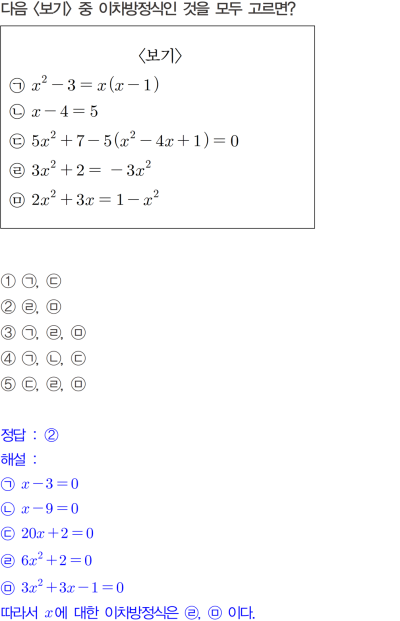 다음 〈보기〉 중 이차방정식인 것을 모두 고르면?

〈보기〉
㉠ $x^2-3=x(x-1)$
㉡ $x-4=5$
㉢ $5x^2+7-5(x^2-4x+1)=0$
㉣ $3x^2+2=-3x^2$
㉤ $2x^2+3x=1-x^2$

① ㉠, ㉢
② ㉣, ㉤
③ ㉠, ㉣, ㉤
④ ㉠, ㉡, ㉢
⑤ ㉢, ㉣, ㉤

정답 : ②
해설 :
㉠ $x-3=0$
㉡ $x-9=0$
㉢ $20x+2=0$
㉣ $6x^2+2=0$
㉤ $3x^2+3x-1=0$
따라서 $x$에 대한 이차방정식은 ㉣, ㉤ 이다.